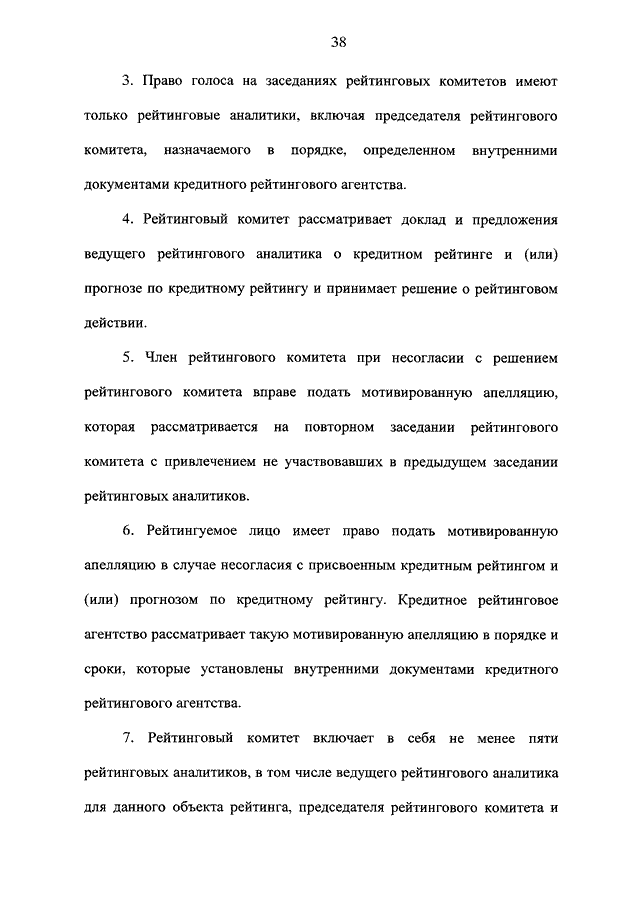 38

3. Право голоса на заседаниях рейтинговых комитетов имеют только рейтинговые аналитики, включая председателя рейтингового комитета, назначаемого в порядке, определенном внутренними документами кредитного рейтингового агентства.

4. Рейтинговый комитет рассматривает доклад и предложения ведущего рейтингового аналитика о кредитном рейтинге и (или) прогнозе по кредитному рейтингу и принимает решение о рейтинговом действии.

5. Член рейтингового комитета при несогласии с решением рейтингового комитета вправе подать мотивированную апелляцию, которая рассматривается на повторном заседании рейтингового комитета с привлечением не участвовавших в предыдущем заседании рейтинговых аналитиков.

6. Рейтингуемое лицо имеет право подать мотивированную апелляцию в случае несогласия с присвоенным кредитным рейтингом и (или) прогнозом по кредитному рейтингу. Кредитное рейтинговое агентство рассматривает такую мотивированную апелляцию в порядке и сроки, которые установлены внутренними документами кредитного рейтингового агентства.

7. Рейтинговый комитет включает в себя не менее пяти рейтинговых аналитиков, в том числе ведущего рейтингового аналитика для данного объекта рейтинга, председателя рейтингового комитета и